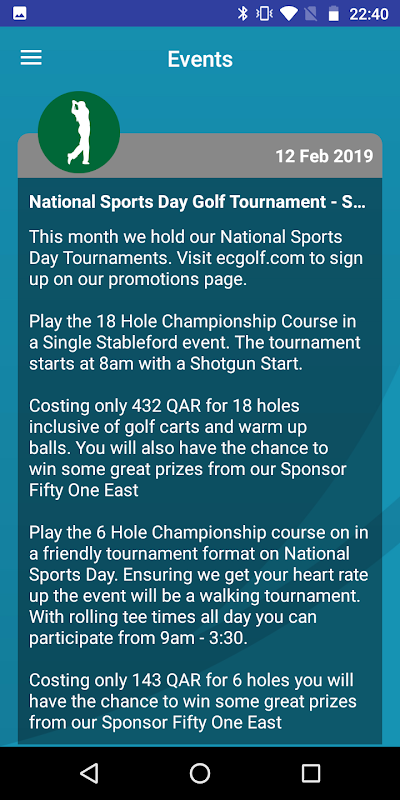 22:40

Events

12 Feb 2019

National Sports Day Golf Tournament - S...

This month we hold our National Sports Day Tournaments. Visit ecgolf.com to sign up on our promotions page.

Play the 18 Hole Championship Course in a Single Stableford event. The tournament starts at 8am with a Shotgun Start.

Costing only 432 QAR for 18 holes inclusive of golf carts and warm up balls. You will also have the chance to win some great prizes from our Sponsor Fifty One East

Play the 6 Hole Championship course on in a friendly tournament format on National Sports Day. Ensuring we get your heart rate up the event will be a walking tournament. With rolling tee times all day you can participate from 9am - 3:30.

Costing only 143 QAR for 6 holes you will have the chance to win some great prizes from our Sponsor Fifty One East